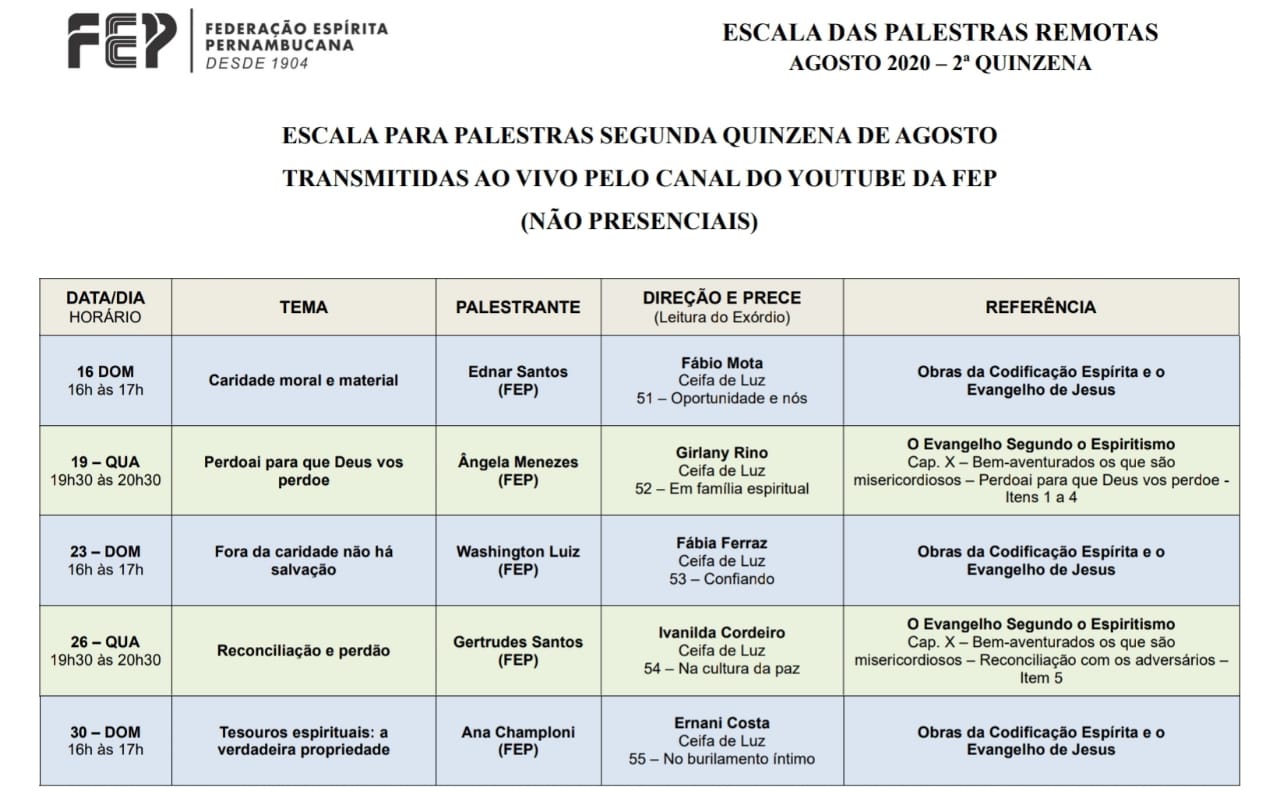 FEP FEDERAÇÃO ESPÍRITA PERNAMBUCANA DESDE 1904

ESCALA DAS PALESTRAS REMOTAS
AGOSTO 2020 – 2ª QUINZENA

ESCALA PARA PALESTRAS SEGUNDA QUINZENA DE AGOSTO
TRANSMITIDAS AO VIVO PELO CANAL DO YOUTUBE DA FEP
(NÃO PRESENCIAIS)

| DATA/DIA HORÁRIO | TEMA | PALESTRANTE | DIREÇÃO E PRECE (Leitura do Exórdio) | REFERÊNCIA |
|---|---|---|---|---|
| 16 DOM 16h às 17h | Caridade moral e material | Ednar Santos (FEP) | Fábio Mota Ceifa de Luz 51 – Oportunidade e nós | Obras da Codificação Espírita e o Evangelho de Jesus |
| 19 – QUA 19h30 às 20h30 | Perdoai para que Deus vos perdoe | Ângela Menezes (FEP) | Girlany Rino Ceifa de Luz 52 – Em família espiritual | O Evangelho Segundo o Espiritismo Cap. X – Bem-aventurados os que são misericordiosos – Perdoai para que Deus vos perdoe - Itens 1 a 4 |
| 23 – DOM 16h às 17h | Fora da caridade não há salvação | Washington Luiz (FEP) | Fábia Ferraz Ceifa de Luz 53 – Confiando | Obras da Codificação Espírita e o Evangelho de Jesus |
| 26 – QUA 19h30 às 20h30 | Reconciliação e perdão | Gertrudes Santos (FEP) | Ivanilda Cordeiro Ceifa de Luz 54 – Na cultura da paz | O Evangelho Segundo o Espiritismo Cap. X – Bem-aventurados os que são misericordiosos – Reconciliação com os adversários – Item 5 |
| 30 – DOM 16h às 17h | Tesouros espirituais: a verdadeira propriedade | Ana Champloni (FEP) | Ernani Costa Ceifa de Luz 55 – No burilamento íntimo | Obras da Codificação Espírita e o Evangelho de Jesus |